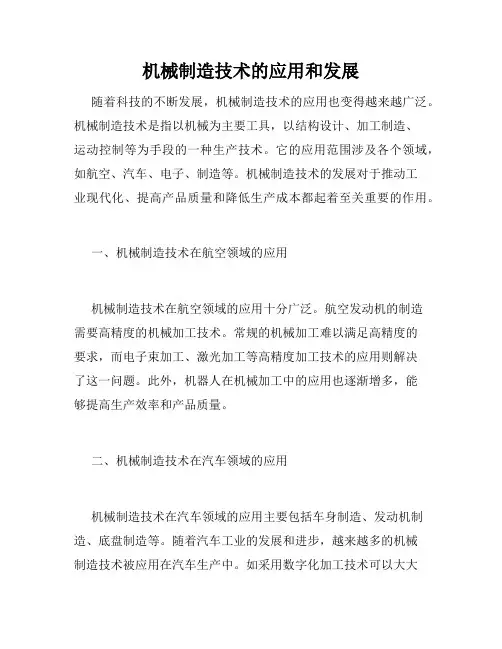 机械制造技术的应用和发展

随着科技的不断发展，机械制造技术的应用也变得越来越广泛。机械制造技术是指以机械为主要工具，以结构设计、加工制造、运动控制等为手段的一种生产技术。它的应用范围涉及各个领域，如航空、汽车、电子、制造等。机械制造技术的发展对于推动工业现代化、提高产品质量和降低生产成本都起着至关重要的作用。

一、机械制造技术在航空领域的应用

机械制造技术在航空领域的应用十分广泛。航空发动机的制造需要高精度的机械加工技术。常规的机械加工难以满足高精度的要求，而电子束加工、激光加工等高精度加工技术的应用则解决了这一问题。此外，机器人在机械加工中的应用也逐渐增多，能够提高生产效率和产品质量。

二、机械制造技术在汽车领域的应用

机械制造技术在汽车领域的应用主要包括车身制造、发动机制造、底盘制造等。随着汽车工业的发展和进步，越来越多的机械制造技术被应用在汽车生产中。如采用数字化加工技术可以大大